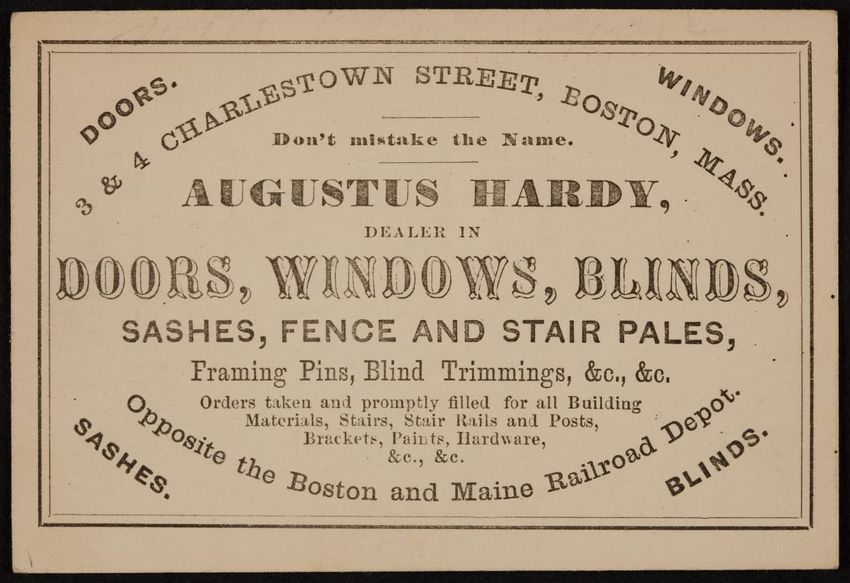 DOORS.

WINDOWS.

3 & 4 CHARLESTOWN STREET, BOSTON, MASS.

Don't mistake the Name.

AUGUSTUS HARDY,

DEALER IN

DOORS, WINDOWS, BLINDS,

SASHES, FENCE AND STAIR PALES,

Framing Pins, Blind Trimmings, &c., &c.

Orders taken and promptly filled for all Building Materials, Stairs, Stair Rails and Posts, Brackets, Paints, Hardware, &c., &c.

Opposite the Boston and Maine Railroad Depot.

SASHES.

BLINDS.